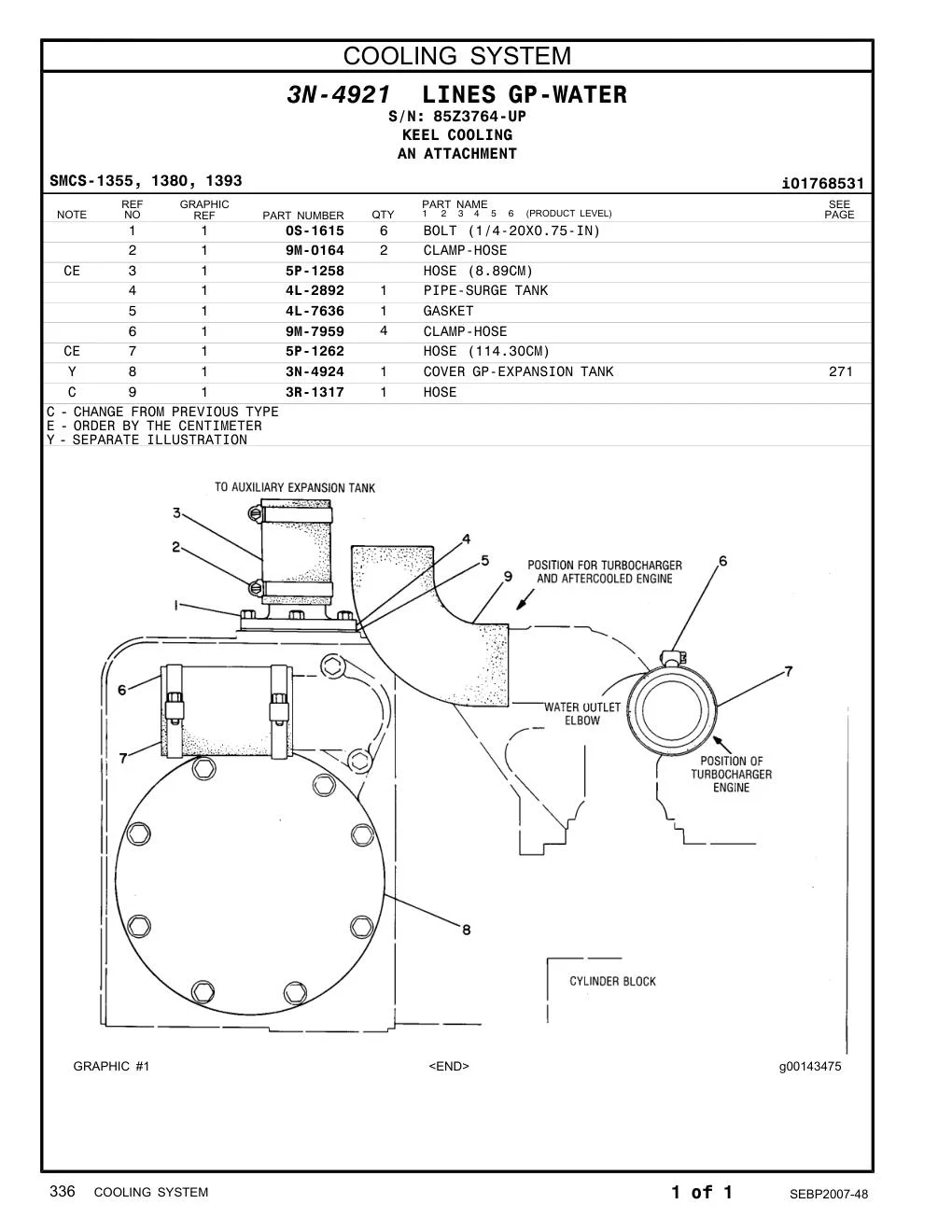 COOLING SYSTEM

3N-4921 LINES GP-WATER
S/N: 85Z3764-UP
KEEL COOLING
AN ATTACHMENT

SMCS-1355, 1380, 1393 i01768531

| NOTE | REF NO | GRAPHIC REF | PART NUMBER | QTY | PART NAME 1 2 3 4 5 6 (PRODUCT LEVEL) | SEE PAGE |
|---|---|---|---|---|---|---|
| | 1 | 1 | 0S-1615 | 6 | BOLT (1/4-20X0.75-IN) | |
| | 2 | 1 | 9M-0164 | 2 | CLAMP-HOSE | |
| CE | 3 | 1 | 5P-1258 | | HOSE (8.89CM) | |
| | 4 | 1 | 4L-2892 | 1 | PIPE-SURGE TANK | |
| | 5 | 1 | 4L-7636 | 1 | GASKET | |
| | 6 | 1 | 9M-7959 | 4 | CLAMP-HOSE | |
| CE | 7 | 1 | 5P-1262 | | HOSE (114.30CM) | |
| Y | 8 | 1 | 3N-4924 | 1 | COVER GP-EXPANSION TANK | 271 |
| C | 9 | 1 | 3R-1317 | 1 | HOSE | |

C - CHANGE FROM PREVIOUS TYPE
E - ORDER BY THE CENTIMETER
Y - SEPARATE ILLUSTRATION

TO AUXILIARY EXPANSION TANK
3
2
1
4
5
9
POSITION FOR TURBOCHARGER AND AFTERCOOLED ENGINE
6
7
6
7
WATER OUTLET ELBOW
POSITION OF TURBOCHARGER ENGINE
8
CYLINDER BLOCK

GRAPHIC #1 <END> g00143475

336 COOLING SYSTEM 1 of 1 SEBP2007-48